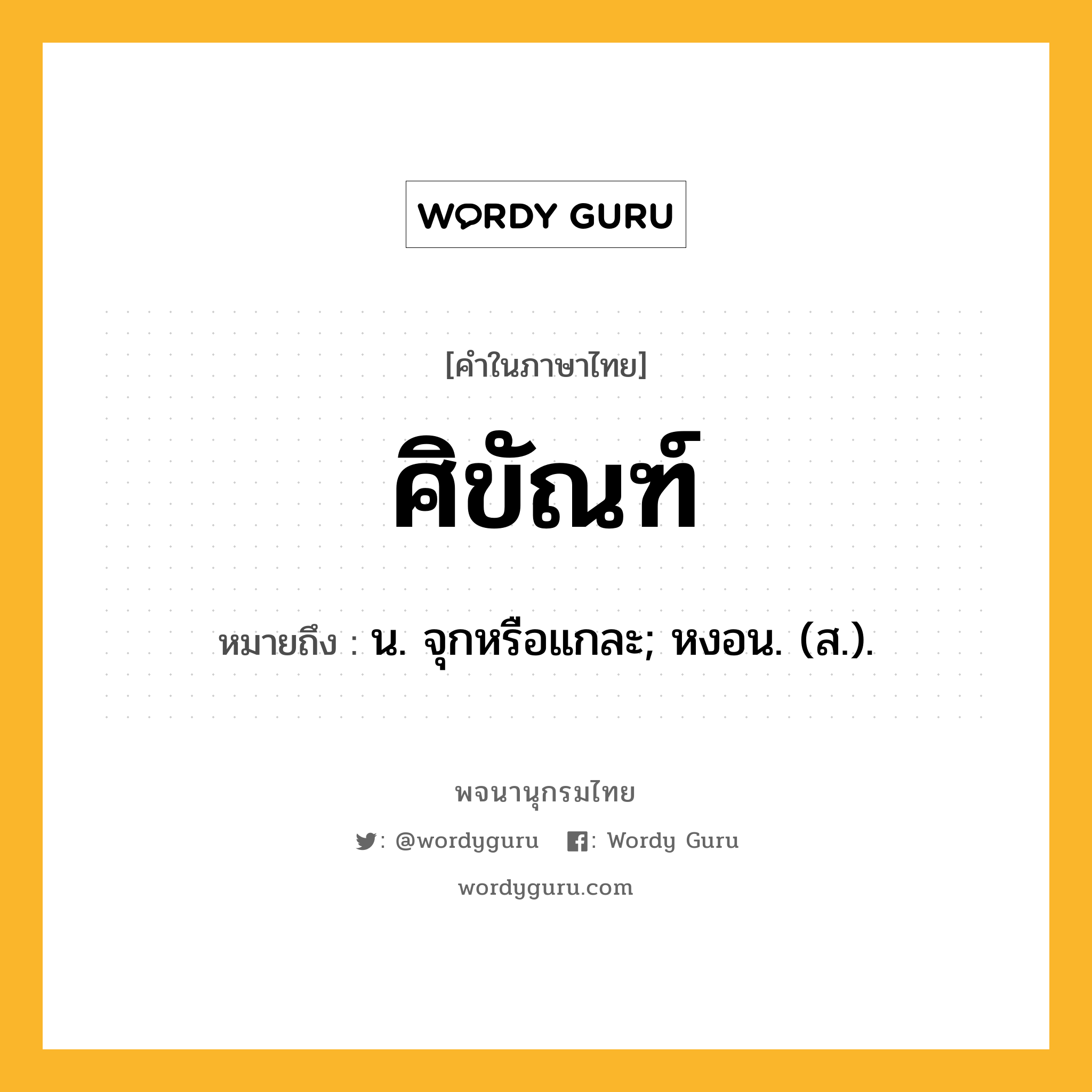 WORDY GURU

[คำในภาษาไทย]

ศิขัณฑ์

หมายถึง : น. จุกหรือแกละ; หงอน. (ส.).

พจนานุกรมไทย

: @wordyguru : Wordy Guru

wordyguru.com